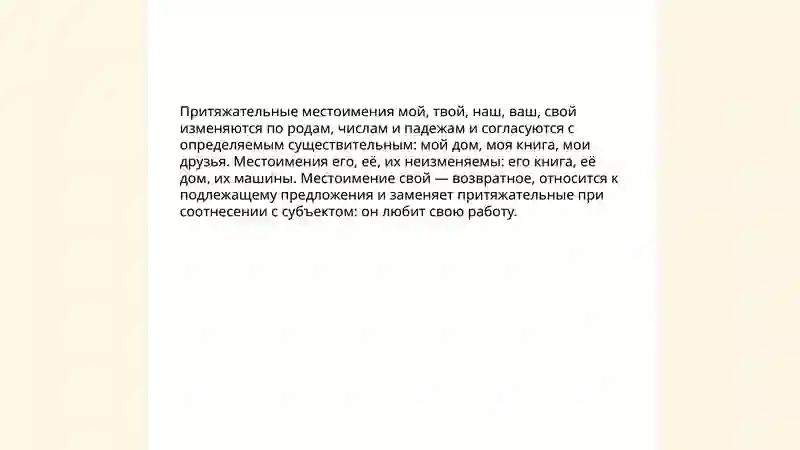 Притяжательные местоимения мой, твой, наш, ваш, свой изменяются по родам, числам и падежам и согласуются с определяемым существительным: мой дом, моя книга, мои друзья. Местоимения его, её, их неизменяемы: его книга, её дом, их машины. Местоимение свой — возвратное, относится к подлежащему предложения и заменяет притяжательные при соотнесении с субъектом: он любит свою работу.